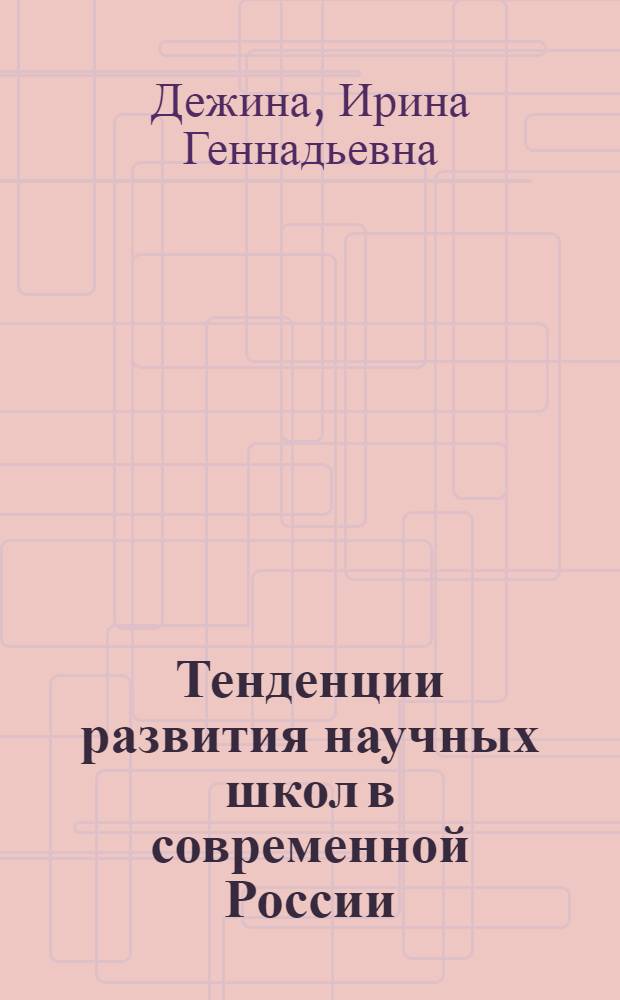 Дежина, Ирина Геннадьевна

Тенденции развития научных школ в современной России